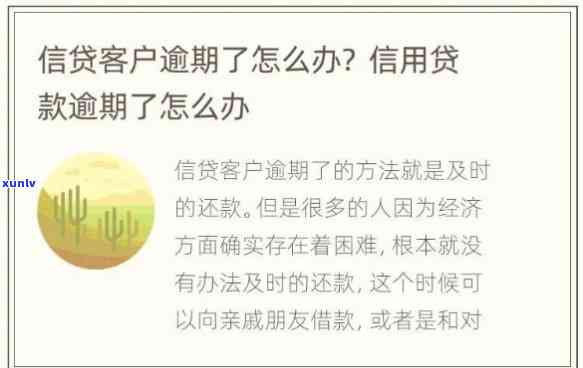 信贷客户逾期了怎么办? 信用贷款逾期了怎么办

xunlv

信贷客户逾期了的方法就是及时的还款。但是很多的人因为经济方面确实存在着困难, 根本就没有办法及时的还款, 这个时候可以向亲戚朋友借款, 或者是和对